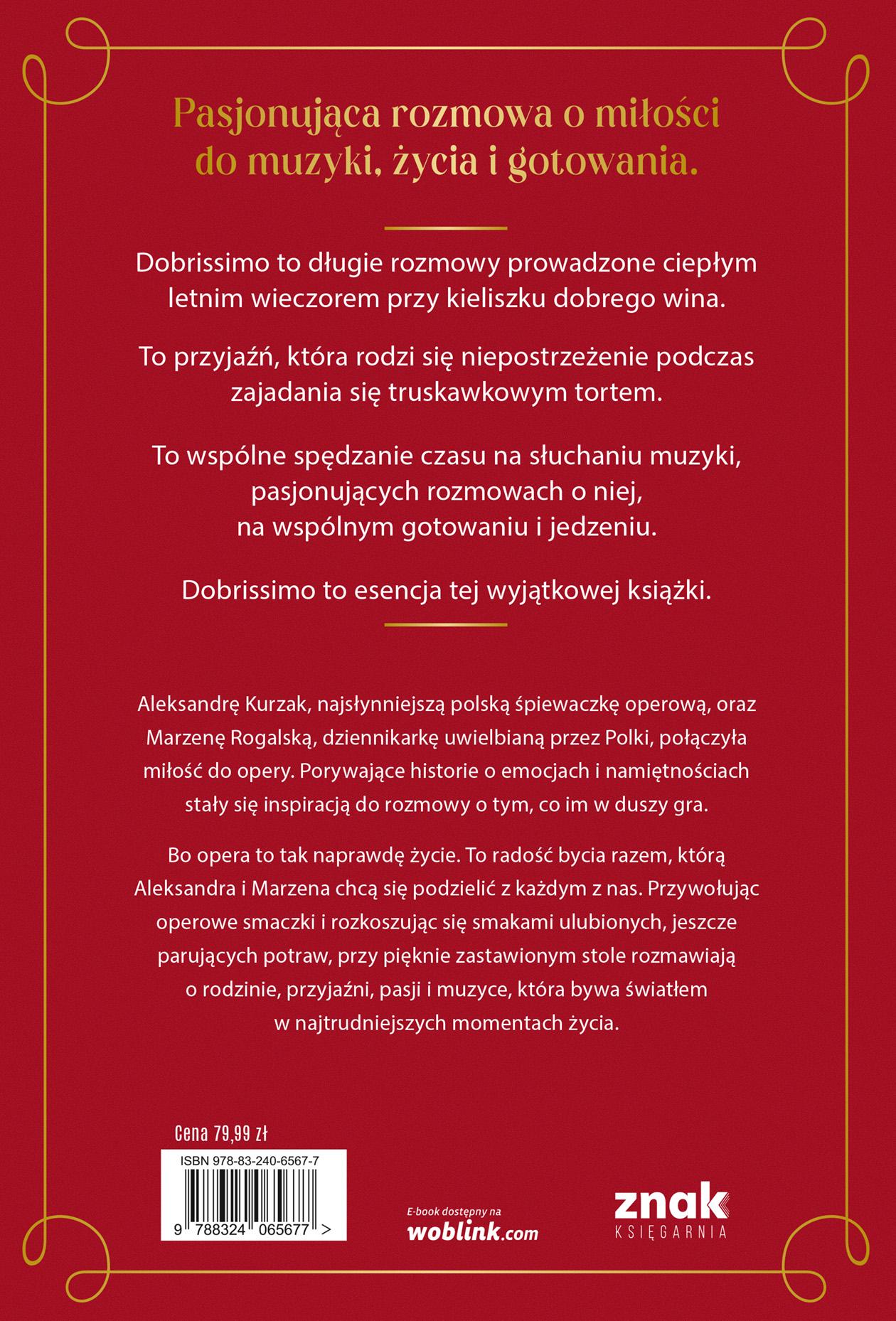 Pasjonująca rozmowa o miłości do muzyki, życia i gotowania.

Dobrissimo to długie rozmowy prowadzone ciepłym letnim wieczorem przy kieliszku dobrego wina.

To przyjaźń, która rodzi się niepostrzeżenie podczas zajadania się truskawkowym tortem.

To wspólne spędzanie czasu na słuchaniu muzyki, pasjonujących rozmowach o niej, na wspólnym gotowaniu i jedzeniu.

Dobrissimo to esencja tej wyjątkowej książki.

Aleksandrę Kurzak, najsłynniejszą polską śpiewaczkę operową, oraz Marzenę Rogalską, dziennikarkę uwielbianą przez Polki, połączyła miłość do opery. Porywające historie o emocjach i namiętnościach stały się inspiracją do rozmowy o tym, co im w duszy gra.

Bo opera to tak naprawdę życie. To radość bycia razem, którą Aleksandra i Marzena chcą się podzielić z każdym z nas. Przywołując operowe smaczki i rozkoszując się smakami ulubionych, jeszcze parujących potraw, przy pięknie zastawionym stole rozmawiają o rodzinie, przyjaźni, pasji i muzyce, która bywa światłem w najtrudniejszych momentach życia.

Cena 79,99 zł

ISBN 978-83-240-6567-7

9 788324 065677 >

E-book dostępny na woblink.com

znak KSIĘGARNIA